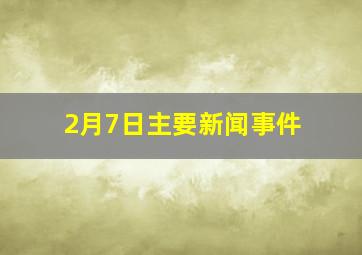 2月7日主要新闻事件